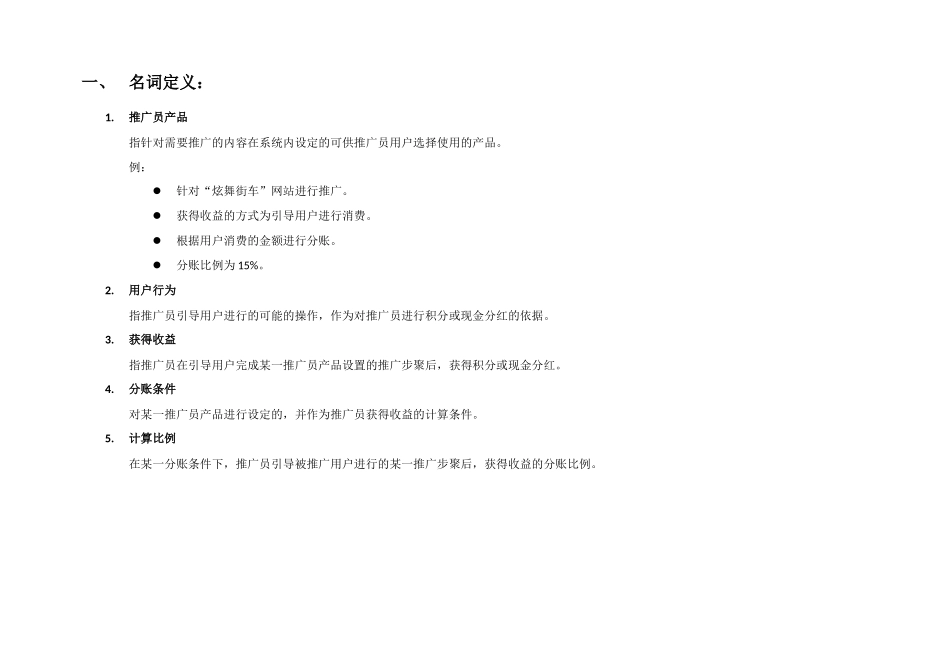 一、 名词定义：

1. 推广员产品

指针对需要推广的内容在系统内设定的可供推广员用户选择使用的产品。

例：

● 针对“炫舞街车”网站进行推广。

● 获得收益的方式为引导用户进行消费。

● 根据用户消费的金额进行分账。

● 分账比例为 15%。

2. 用户行为

指推广员引导用户进行的可能的操作，作为对推广员进行积分或现金分红的依据。

3. 获得收益

指推广员在引导用户完成某一推广员产品设置的推广步聚后，获得积分或现金分红。

4. 分账条件

对某一推广员产品进行设定的，并作为推广员获得收益的计算条件。

5. 计算比例

在某一分账条件下，推广员引导被推广用户进行的某一推广步聚后，获得收益的分账比例。